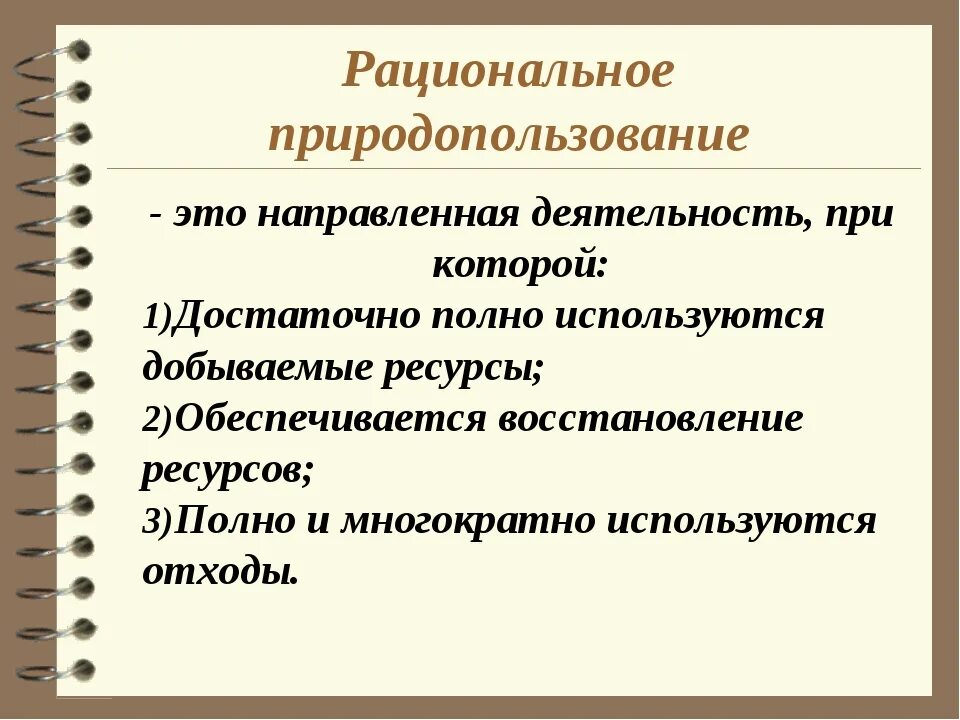 Рациональное природопользование

- это направленная деятельность, при которой:

1)Достаточно полно используются добываемые ресурсы;

2)Обеспечивается восстановление ресурсов;

3)Полно и многократно используются отходы.